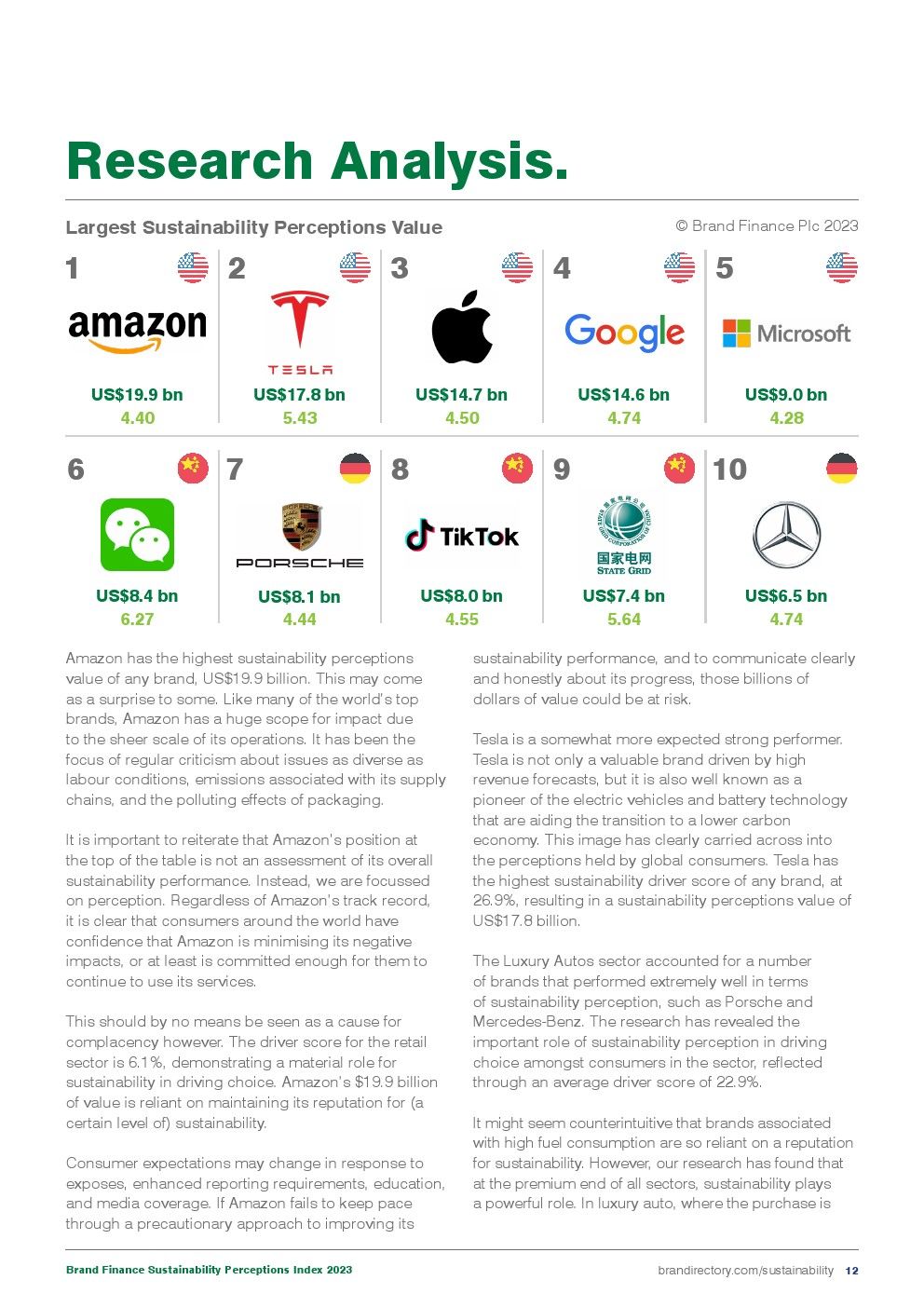 Research Analysis.

Largest Sustainability Perceptions Value

© Brand Finance Plc 2023

1
amazon
US$19.9 bn
4.40

2
TESLA
US$17.8 bn
5.43

3
US$14.7 bn
4.50

4
Google
US$14.6 bn
4.74

5
Microsoft
US$9.0 bn
4.28

6
US$8.4 bn
6.27

7
PORSCHE
US$8.1 bn
4.44

8
TikTok
US$8.0 bn
4.55

9
国家电网
STATE GRID
US$7.4 bn
5.64

10
US$6.5 bn
4.74

Amazon has the highest sustainability perceptions value of any brand, US$19.9 billion. This may come as a surprise to some. Like many of the world's top brands, Amazon has a huge scope for impact due to the sheer scale of its operations. It has been the focus of regular criticism about issues as diverse as labour conditions, emissions associated with its supply chains, and the polluting effects of packaging.

It is important to reiterate that Amazon's position at the top of the table is not an assessment of its overall sustainability performance. Instead, we are focussed on perception. Regardless of Amazon's track record, it is clear that consumers around the world have confidence that Amazon is minimising its negative impacts, or at least is committed enough for them to continue to use its services.

This should by no means be seen as a cause for complacency however. The driver score for the retail sector is 6.1%, demonstrating a material role for sustainability in driving choice. Amazon's $19.9 billion of value is reliant on maintaining its reputation for (a certain level of) sustainability.

Consumer expectations may change in response to exposes, enhanced reporting requirements, education, and media coverage. If Amazon fails to keep pace through a precautionary approach to improving its sustainability performance, and to communicate clearly and honestly about its progress, those billions of dollars of value could be at risk.

Tesla is a somewhat more expected strong performer. Tesla is not only a valuable brand driven by high revenue forecasts, but it is also well known as a pioneer of the electric vehicles and battery technology that are aiding the transition to a lower carbon economy. This image has clearly carried across into the perceptions held by global consumers. Tesla has the highest sustainability driver score of any brand, at 26.9%, resulting in a sustainability perceptions value of US$17.8 billion.

The Luxury Autos sector accounted for a number of brands that performed extremely well in terms of sustainability perception, such as Porsche and Mercedes-Benz. The research has revealed the important role of sustainability perception in driving choice amongst consumers in the sector, reflected through an average driver score of 22.9%.

It might seem counterintuitive that brands associated with high fuel consumption are so reliant on a reputation for sustainability. However, our research has found that at the premium end of all sectors, sustainability plays a powerful role. In luxury auto, where the purchase is

Brand Finance Sustainability Perceptions Index 2023

brandirectory.com/sustainability 12